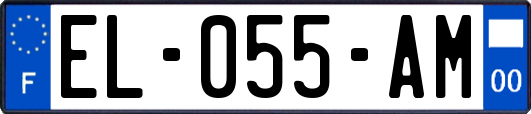 F
EL-055-AM
00